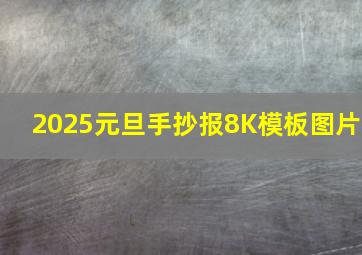 2025元旦手抄报8K模板图片